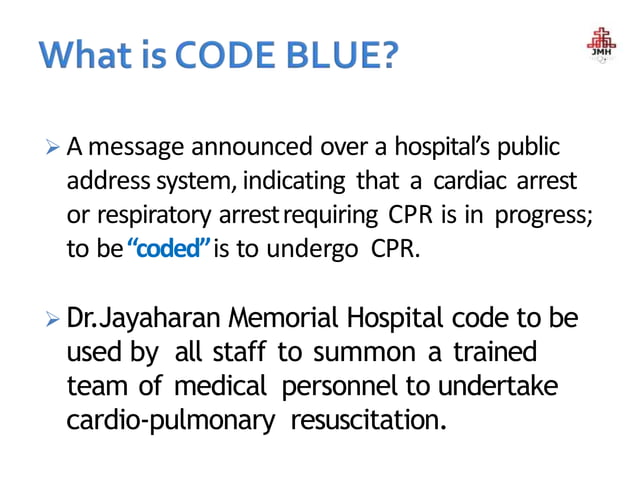 What is CODE BLUE?

JMH

➢ A message announced over a hospital's public address system, indicating that a cardiac arrest or respiratory arrest requiring CPR is in progress; to be "coded" is to undergo CPR.

➢ Dr.Jayaharan Memorial Hospital code to be used by all staff to summon a trained team of medical personnel to undertake cardio-pulmonary resuscitation.